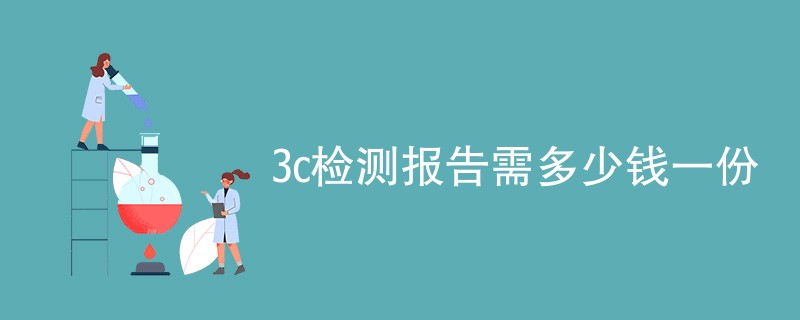 3c检测报告需多少钱一份